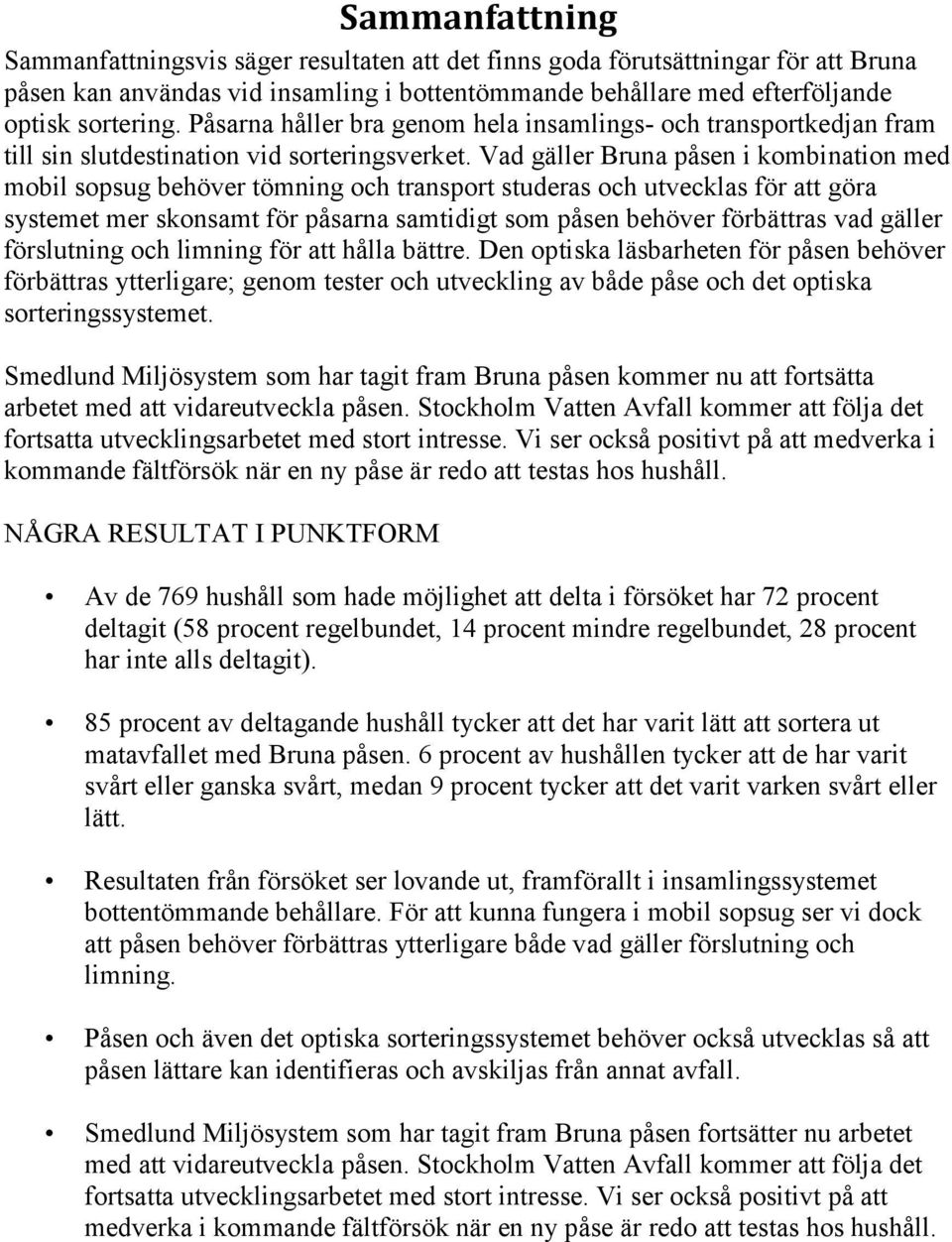 Sammanfattning

Sammanfattningsvis säger resultaten att det finns goda förutsättningar för att Bruna påsen kan användas vid insamling i bottentömmande behållare med efterföljande optisk sortering. Påsarna håller bra genom hela insamlings- och transportkedjan fram till sin slutdestination vid sorteringsverket. Vad gäller Bruna påsen i kombination med mobil sopsug behöver tömning och transport studeras och utvecklas för att göra systemet mer skonsamt för påsarna samtidigt som påsen behöver förbättras vad gäller förslutning och limning för att hålla bättre. Den optiska läsbarheten för påsen behöver förbättras ytterligare; genom tester och utveckling av både påse och det optiska sorteringssystemet.

Smedlund Miljösystem som har tagit fram Bruna påsen kommer nu att fortsätta arbetet med att vidareutveckla påsen. Stockholm Vatten Avfall kommer att följa det fortsatta utvecklingsarbetet med stort intresse. Vi ser också positivt på att medverka i kommande fältförsök när en ny påse är redo att testas hos hushåll.

NÅGRA RESULTAT I PUNKTFORM

• Av de 769 hushåll som hade möjlighet att delta i försöket har 72 procent deltagit (58 procent regelbundet, 14 procent mindre regelbundet, 28 procent har inte alls deltagit).

• 85 procent av deltagande hushåll tycker att det har varit lätt att sortera ut matavfallet med Bruna påsen. 6 procent av hushållen tycker att de har varit svårt eller ganska svårt, medan 9 procent tycker att det varit varken svårt eller lätt.

• Resultaten från försöket ser lovande ut, framförallt i insamlingssystemet bottentömmande behållare. För att kunna fungera i mobil sopsug ser vi dock att påsen behöver förbättras ytterligare både vad gäller förslutning och limning.

• Påsen och även det optiska sorteringssystemet behöver också utvecklas så att påsen lättare kan identifieras och avskiljas från annat avfall.

• Smedlund Miljösystem som har tagit fram Bruna påsen fortsätter nu arbetet med att vidareutveckla påsen. Stockholm Vatten Avfall kommer att följa det fortsatta utvecklingsarbetet med stort intresse. Vi ser också positivt på att medverka i kommande fältförsök när en ny påse är redo att testas hos hushåll.